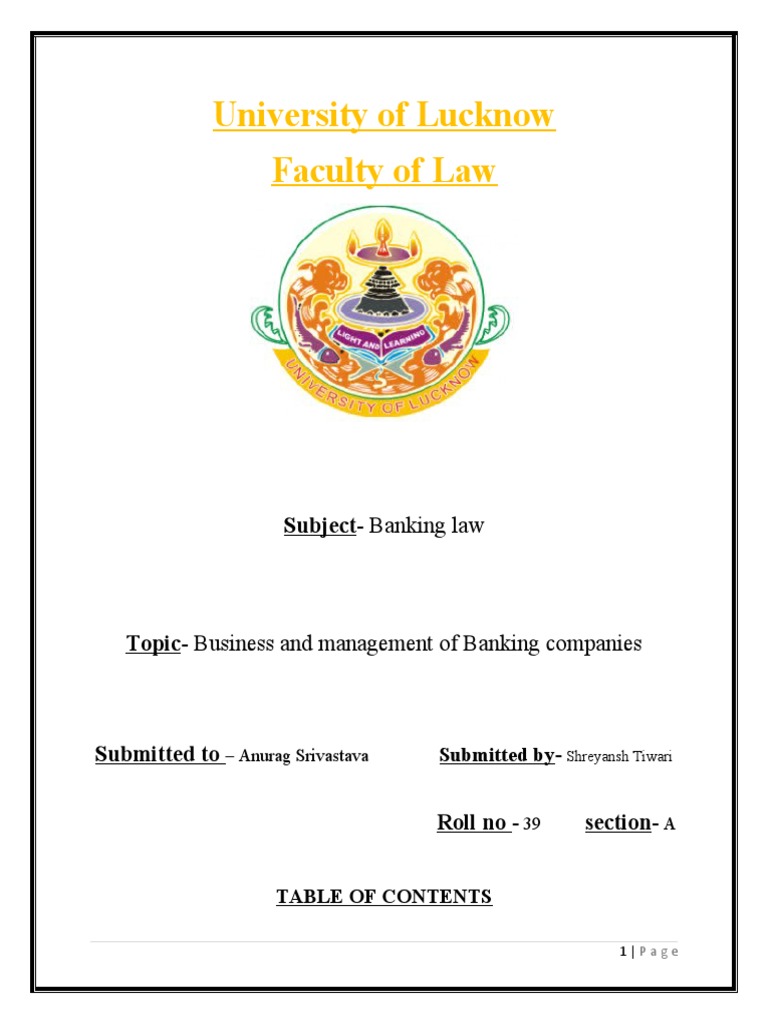 University of Lucknow
Faculty of Law

LIGHT AND LEARNING
UNIVERSITY OF LUCKNOW

Subject- Banking law

Topic- Business and management of Banking companies

Submitted to – Anurag Srivastava Submitted by- Shreyansh Tiwari

Roll no - 39 section- A

TABLE OF CONTENTS

1 | Page